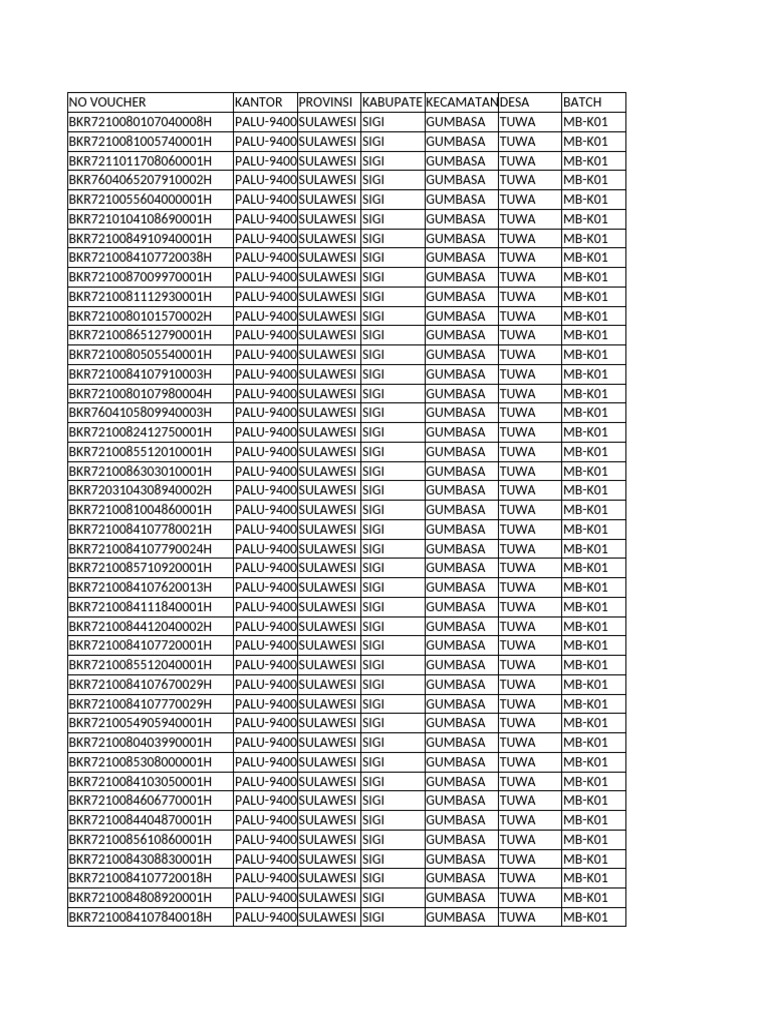 | NO VOUCHER | KANTOR | PROVINSI | KABUPATE | KECAMATAN | DESA | BATCH |
|---|---|---|---|---|---|---|
| BKR7210080107040008H | PALU-9400 | SULAWESI | SIGI | GUMBASA | TUWA | MB-K01 |
| BKR7210081005740001H | PALU-9400 | SULAWESI | SIGI | GUMBASA | TUWA | MB-K01 |
| BKR7211011708060001H | PALU-9400 | SULAWESI | SIGI | GUMBASA | TUWA | MB-K01 |
| BKR7604065207910002H | PALU-9400 | SULAWESI | SIGI | GUMBASA | TUWA | MB-K01 |
| BKR7210055604000001H | PALU-9400 | SULAWESI | SIGI | GUMBASA | TUWA | MB-K01 |
| BKR7210104108690001H | PALU-9400 | SULAWESI | SIGI | GUMBASA | TUWA | MB-K01 |
| BKR7210084910940001H | PALU-9400 | SULAWESI | SIGI | GUMBASA | TUWA | MB-K01 |
| BKR7210084107720038H | PALU-9400 | SULAWESI | SIGI | GUMBASA | TUWA | MB-K01 |
| BKR7210087009970001H | PALU-9400 | SULAWESI | SIGI | GUMBASA | TUWA | MB-K01 |
| BKR7210081112930001H | PALU-9400 | SULAWESI | SIGI | GUMBASA | TUWA | MB-K01 |
| BKR7210080101570002H | PALU-9400 | SULAWESI | SIGI | GUMBASA | TUWA | MB-K01 |
| BKR7210086512790001H | PALU-9400 | SULAWESI | SIGI | GUMBASA | TUWA | MB-K01 |
| BKR7210080505540001H | PALU-9400 | SULAWESI | SIGI | GUMBASA | TUWA | MB-K01 |
| BKR7210084107910003H | PALU-9400 | SULAWESI | SIGI | GUMBASA | TUWA | MB-K01 |
| BKR7210080107980004H | PALU-9400 | SULAWESI | SIGI | GUMBASA | TUWA | MB-K01 |
| BKR7604105809940003H | PALU-9400 | SULAWESI | SIGI | GUMBASA | TUWA | MB-K01 |
| BKR7210082412750001H | PALU-9400 | SULAWESI | SIGI | GUMBASA | TUWA | MB-K01 |
| BKR7210085512010001H | PALU-9400 | SULAWESI | SIGI | GUMBASA | TUWA | MB-K01 |
| BKR7210086303010001H | PALU-9400 | SULAWESI | SIGI | GUMBASA | TUWA | MB-K01 |
| BKR7203104308940002H | PALU-9400 | SULAWESI | SIGI | GUMBASA | TUWA | MB-K01 |
| BKR7210081004860001H | PALU-9400 | SULAWESI | SIGI | GUMBASA | TUWA | MB-K01 |
| BKR7210084107780021H | PALU-9400 | SULAWESI | SIGI | GUMBASA | TUWA | MB-K01 |
| BKR7210084107790024H | PALU-9400 | SULAWESI | SIGI | GUMBASA | TUWA | MB-K01 |
| BKR7210085710920001H | PALU-9400 | SULAWESI | SIGI | GUMBASA | TUWA | MB-K01 |
| BKR7210084107620013H | PALU-9400 | SULAWESI | SIGI | GUMBASA | TUWA | MB-K01 |
| BKR7210084111840001H | PALU-9400 | SULAWESI | SIGI | GUMBASA | TUWA | MB-K01 |
| BKR7210084412040002H | PALU-9400 | SULAWESI | SIGI | GUMBASA | TUWA | MB-K01 |
| BKR7210084107720001H | PALU-9400 | SULAWESI | SIGI | GUMBASA | TUWA | MB-K01 |
| BKR7210085512040001H | PALU-9400 | SULAWESI | SIGI | GUMBASA | TUWA | MB-K01 |
| BKR7210084107670029H | PALU-9400 | SULAWESI | SIGI | GUMBASA | TUWA | MB-K01 |
| BKR7210084107770029H | PALU-9400 | SULAWESI | SIGI | GUMBASA | TUWA | MB-K01 |
| BKR7210054905940001H | PALU-9400 | SULAWESI | SIGI | GUMBASA | TUWA | MB-K01 |
| BKR7210080403990001H | PALU-9400 | SULAWESI | SIGI | GUMBASA | TUWA | MB-K01 |
| BKR7210085308000001H | PALU-9400 | SULAWESI | SIGI | GUMBASA | TUWA | MB-K01 |
| BKR7210084103050001H | PALU-9400 | SULAWESI | SIGI | GUMBASA | TUWA | MB-K01 |
| BKR7210084606770001H | PALU-9400 | SULAWESI | SIGI | GUMBASA | TUWA | MB-K01 |
| BKR7210084404870001H | PALU-9400 | SULAWESI | SIGI | GUMBASA | TUWA | MB-K01 |
| BKR7210085610860001H | PALU-9400 | SULAWESI | SIGI | GUMBASA | TUWA | MB-K01 |
| BKR7210084308830001H | PALU-9400 | SULAWESI | SIGI | GUMBASA | TUWA | MB-K01 |
| BKR7210084107720018H | PALU-9400 | SULAWESI | SIGI | GUMBASA | TUWA | MB-K01 |
| BKR7210084808920001H | PALU-9400 | SULAWESI | SIGI | GUMBASA | TUWA | MB-K01 |
| BKR7210084107840018H | PALU-9400 | SULAWESI | SIGI | GUMBASA | TUWA | MB-K01 |